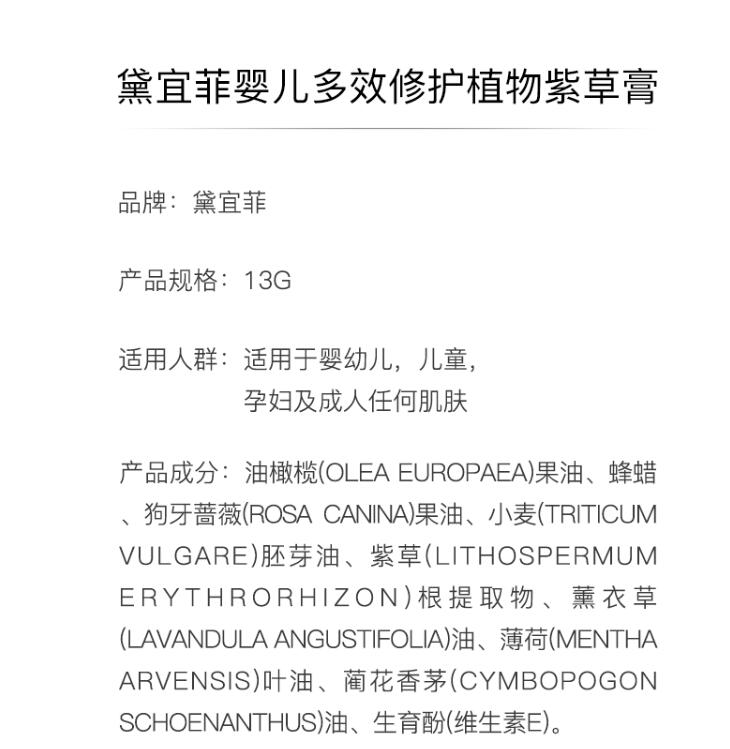 黛宜菲婴儿多效修护植物紫草膏

品牌：黛宜菲

产品规格：13G

适用人群：适用于婴幼儿，儿童，孕妇及成人任何肌肤

产品成分：油橄榄(OLEA EUROPAEA)果油、蜂蜡、狗牙蔷薇(ROSA CANINA)果油、小麦(TRITICUM VULGARE)胚芽油、紫草(LITHOSPERMUM ERYTHRORHIZON)根提取物、薰衣草(LAVANDULA ANGUSTIFOLIA)油、薄荷(MENTHA ARVENSIS)叶油、蔺花香茅(CYMBOPOGON SCHOENANTHUS)油、生育酚(维生素E)。